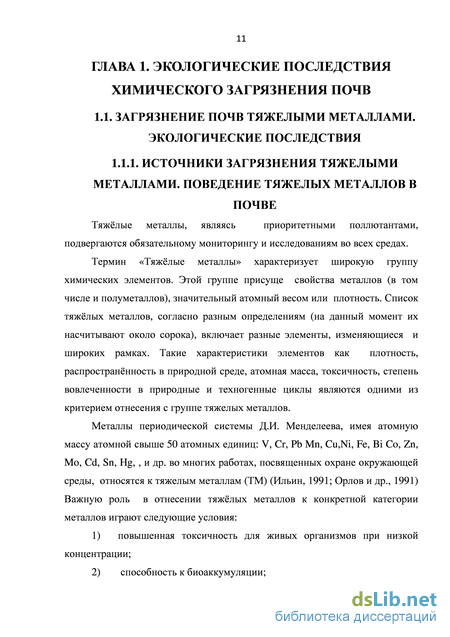 11

ГЛАВА 1. ЭКОЛОГИЧЕСКИЕ ПОСЛЕДСТВИЯ ХИМИЧЕСКОГО ЗАГРЯЗНЕНИЯ ПОЧВ

1.1. ЗАГРЯЗНЕНИЕ ПОЧВ ТЯЖЕЛЫМИ МЕТАЛЛАМИ. ЭКОЛОГИЧЕСКИЕ ПОСЛЕДСТВИЯ

1.1.1. ИСТОЧНИКИ ЗАГРЯЗНЕНИЯ ТЯЖЕЛЫМИ МЕТАЛЛАМИ. ПОВЕДЕНИЕ ТЯЖЕЛЫХ МЕТАЛЛОВ В ПОЧВЕ

Тяжёлые металлы, являясь приоритетными поллютантами, подвергаются обязательному мониторингу и исследованиям во всех средах.

Термин «Тяжёлые металлы» характеризует широкую группу химических элементов. Этой группе присуще свойства металлов (в том числе и полуметаллов), значительный атомный весом или плотность. Список тяжёлых металлов, согласно разным определениям (на данный момент их насчитывают около сорока), включает разные элементы, изменяющиеся и широких рамках. Такие характеристики элементов как плотность, распространённость в природной среде, атомная масса, токсичность, степень вовлеченности в природные и техногенные циклы являются одними из критерием отнесения с группе тяжелых металлов.

Металлы периодической системы Д.И. Менделеева, имея атомную массу атомной свыше 50 атомных единиц: V, Cr, Pb Mn, Cu,Ni, Fe, Bi Co, Zn, Mo, Cd, Sn, Hg, , и др. во многих работах, посвященных охране окружающей среды, относятся к тяжелым металлам (ТМ) (Ильин, 1991; Орлов и др., 1991) Важную роль в отнесении тяжёлых металлов к конкретной категории металлов играют следующие условия:

1) повышенная токсичность для живых организмов при низкой концентрации;

2) способность к биоаккумуляции;

dsLib.net
библиотека диссертаций